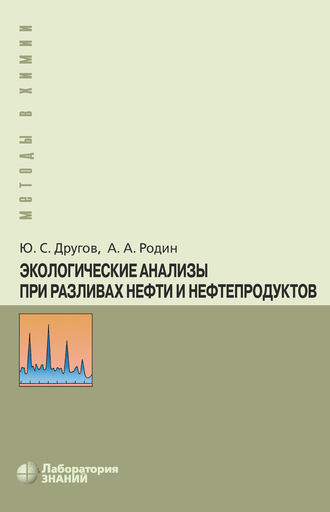 МЕТОДЫ В ХИМИИ

Ю. С. Другов, А. А. Родин
ЭКОЛОГИЧЕСКИЕ АНАЛИЗЫ ПРИ РАЗЛИВАХ НЕФТИ И НЕФТЕПРОДУКТОВ

Лаборатория ЗНАНИЙ